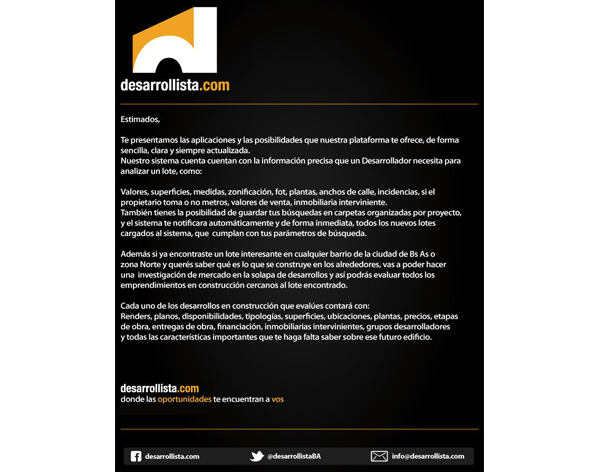 desarrollista.com

Estimados,

Te presentamos las aplicaciones y las posibilidades que nuestra plataforma te ofrece, de forma sencilla, clara y siempre actualizada.
Nuestro sistema cuenta cuentan con la información precisa que un Desarrollador necesita para analizar un lote, como:

Valores, superficies, medidas, zonificación, fot, plantas, anchos de calle, incidencias, si el propietario toma o no metros, valores de venta, inmobiliaria interviniente.
También tienes la posibilidad de guardar tus búsquedas en carpetas organizadas por proyecto, y el sistema te notificara automáticamente y de forma inmediata, todos los nuevos lotes cargados al sistema, que cumplan con tus parámetros de búsqueda.

Además si ya encontraste un lote interesante en cualquier barrio de la ciudad de Bs As o zona Norte y querés saber qué es lo que se construye en los alrededores, vas a poder hacer una investigación de mercado en la solapa de desarrollos y así podrás evaluar todos los emprendimientos en construcción cercanos al lote encontrado.

Cada uno de los desarrollos en construcción que evalúes contará con:
Renders, planos, disponibilidades, tipologías, superficies, ubicaciones, plantas, precios, etapas de obra, entregas de obra, financiación, inmobiliarias intervinientes, grupos desarrolladores y todas las características importantes que te haga falta saber sobre ese futuro edificio.

desarrollista.com
donde las oportunidades te encuentran a vos

desarrollista.com @desarrollistaBA info@desarrollista.com